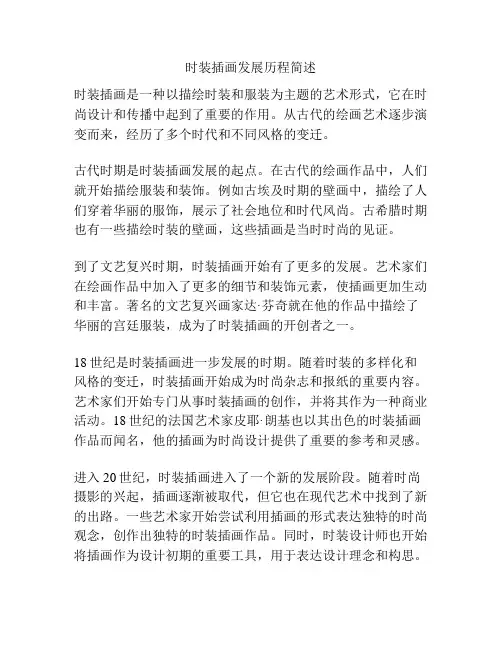 时装插画发展历程简述

时装插画是一种以描绘时装和服装为主题的艺术形式，它在时尚设计和传播中起到了重要的作用。从古代的绘画艺术逐步演变而来，经历了多个时代和不同风格的变迁。

古代时期是时装插画发展的起点。在古代的绘画作品中，人们就开始描绘服装和装饰。例如古埃及时期的壁画中，描绘了人们穿着华丽的服饰，展示了社会地位和时代风尚。古希腊时期也有一些描绘时装的壁画，这些插画是当时时尚的见证。

到了文艺复兴时期，时装插画开始有了更多的发展。艺术家们在绘画作品中加入了更多的细节和装饰元素，使插画更加生动和丰富。著名的文艺复兴画家达·芬奇就在他的作品中描绘了华丽的宫廷服装，成为了时装插画的开创者之一。

18 世纪是时装插画进一步发展的时期。随着时装的多样化和风格的变迁，时装插画开始成为时尚杂志和报纸的重要内容。艺术家们开始专门从事时装插画的创作，并将其作为一种商业活动。18 世纪的法国艺术家皮耶·朗基也以其出色的时装插画作品而闻名，他的插画为时尚设计提供了重要的参考和灵感。

进入 20 世纪，时装插画进入了一个新的发展阶段。随着时尚摄影的兴起，插画逐渐被取代，但它也在现代艺术中找到了新的出路。一些艺术家开始尝试利用插画的形式表达独特的时尚观念，创作出独特的时装插画作品。同时，时装设计师也开始将插画作为设计初期的重要工具，用于表达设计理念和构思。